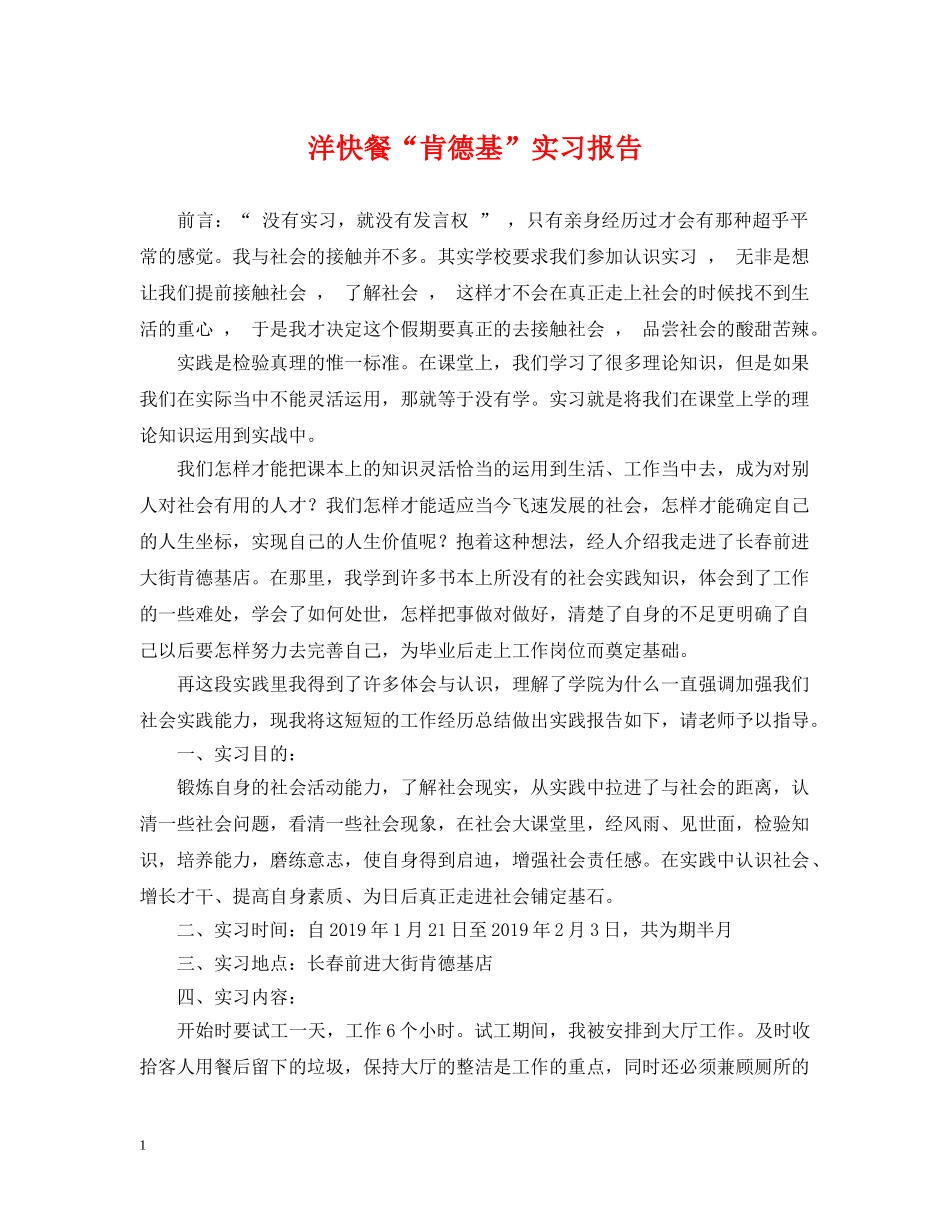 洋快餐“肯德基”实习报告

前言：“ 没有实习，就没有发言权 ” ，只有亲身经历过才会有那种超乎平常的感觉。我与社会的接触并不多。其实学校要求我们参加认识实习 ， 无非是想让我们提前接触社会 ， 了解社会 ， 这样才不会在真正走上社会的时候找不到生活的重心 ， 于是我才决定这个假期要真正的去接触社会 ， 品尝社会的酸甜苦辣。

实践是检验真理的惟一标准。在课堂上，我们学习了很多理论知识，但是如果我们在实际当中不能灵活运用，那就等于没有学。实习就是将我们在课堂上学的理论知识运用到实战中。

我们怎样才能把课本上的知识灵活恰当的运用到生活、工作当中去，成为对别人对社会有用的人才？我们怎样才能适应当今飞速发展的社会，怎样才能确定自己的人生坐标，实现自己的人生价值呢？抱着这种想法，经人介绍我走进了长春前进大街肯德基店。在那里，我学到许多书本上所没有的社会实践知识，体会到了工作的一些难处，学会了如何处世，怎样把事做对做好，清楚了自身的不足更明确了自己以后要怎样努力去完善自己，为毕业后走上工作岗位而奠定基础。

再这段实践里我得到了许多体会与认识，理解了学院为什么一直强调加强我们社会实践能力，现我将这短短的工作经历总结做出实践报告如下，请老师予以指导。

一、实习目的：

锻炼自身的社会活动能力，了解社会现实，从实践中拉进了与社会的距离，认清一些社会问题，看清一些社会现象，在社会大课堂里，经风雨、见世面，检验知识，培养能力，磨练意志，使自身得到启迪，增强社会责任感。在实践中认识社会、增长才干、提高自身素质、为日后真正走进社会铺定基石。

二、实习时间：自 2019 年 1 月 21 日至 2019 年 2 月 3 日，共为期半月

三、实习地点：长春前进大街肯德基店

四、实习内容：

开始时要试工一天，工作 6 个小时。试工期间，我被安排到大厅工作。及时收拾客人用餐后留下的垃圾，保持大厅的整洁是工作的重点，同时还必须兼顾厕所的

1